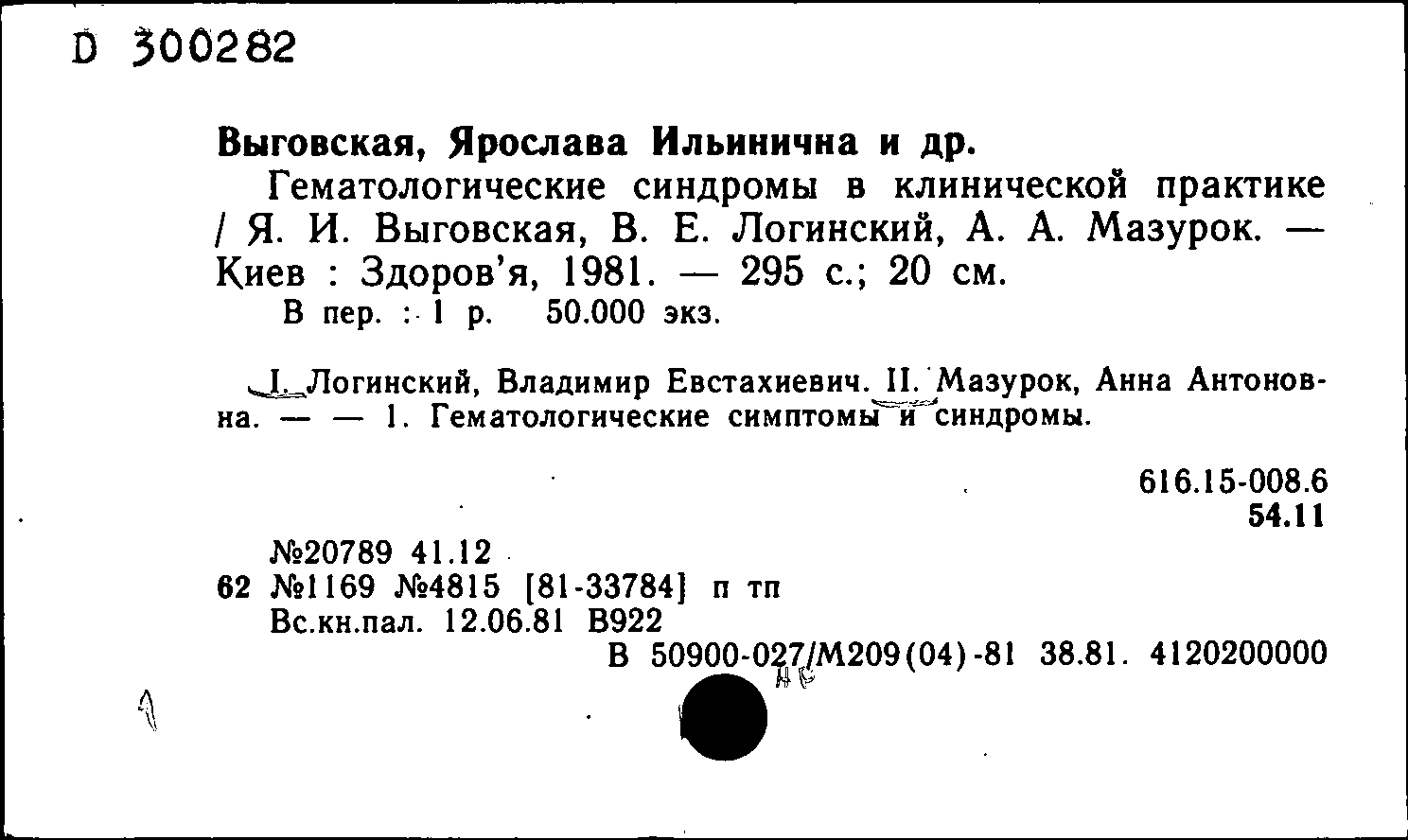 D 300282

Выговская, Ярослава Ильинична и др.

Гематологические синдромы в клинической практике / Я. И. Выговская, В. Е. Логинский, А. А. Мазурок. — Киев : Здоров'я, 1981. — 295 с.; 20 см.

В пер. : 1 р. 50.000 экз.

I. Логинский, Владимир Евстахиевич. II. Мазурок, Анна Антоновна. — — 1. Гематологические симптомы и синдромы.

616.15-008.6
54.11

№20789 41.12
62 №1169 №4815 [81-33784] п тп
Вс.кн.пал. 12.06.81 В922
В 50900-027/М209(04)-81 38.81. 4120200000

НБ

1